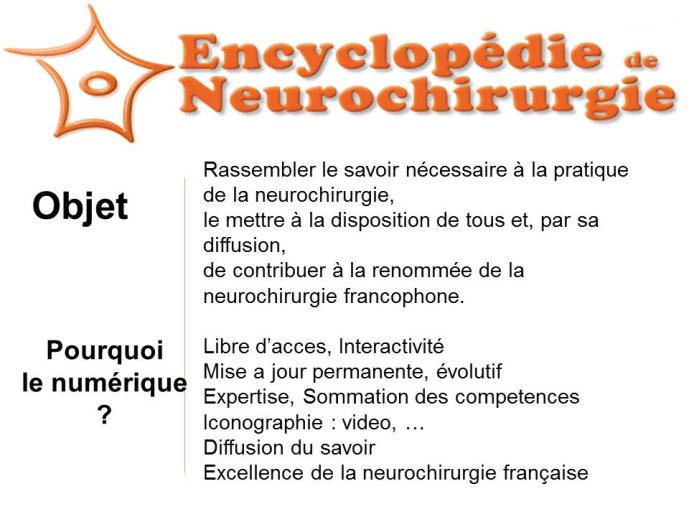 Encyclopédie de Neurochirurgie

Objet

Rassembler le savoir nécessaire à la pratique de la neurochirurgie,
le mettre à la disposition de tous et, par sa diffusion,
de contribuer à la renommée de la neurochirurgie francophone.

Pourquoi le numérique ?

Libre d'acces, Interactivité
Mise a jour permanente, évolutif
Expertise, Sommation des competences
Iconographie : video, …
Diffusion du savoir
Excellence de la neurochirurgie française